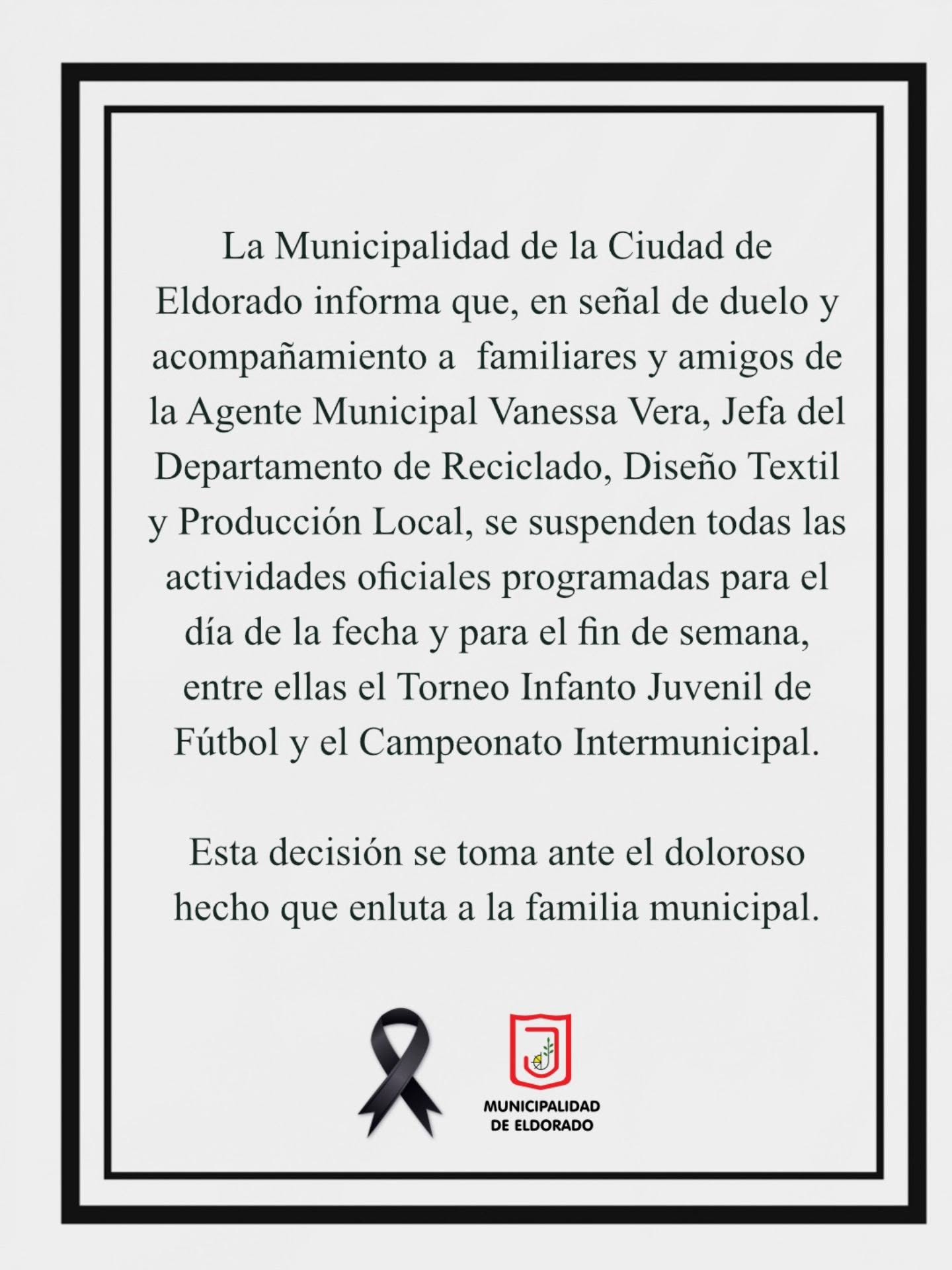 La Municipalidad de la Ciudad de Eldorado informa que, en señal de duelo y acompañamiento a familiares y amigos de la Agente Municipal Vanessa Vera, Jefa del Departamento de Reciclado, Diseño Textil y Producción Local, se suspenden todas las actividades oficiales programadas para el día de la fecha y para el fin de semana, entre ellas el Torneo Infanto Juvenil de Fútbol y el Campeonato Intermunicipal.

Esta decisión se toma ante el doloroso hecho que enluta a la familia municipal.

MUNICIPALIDAD
DE ELDORADO